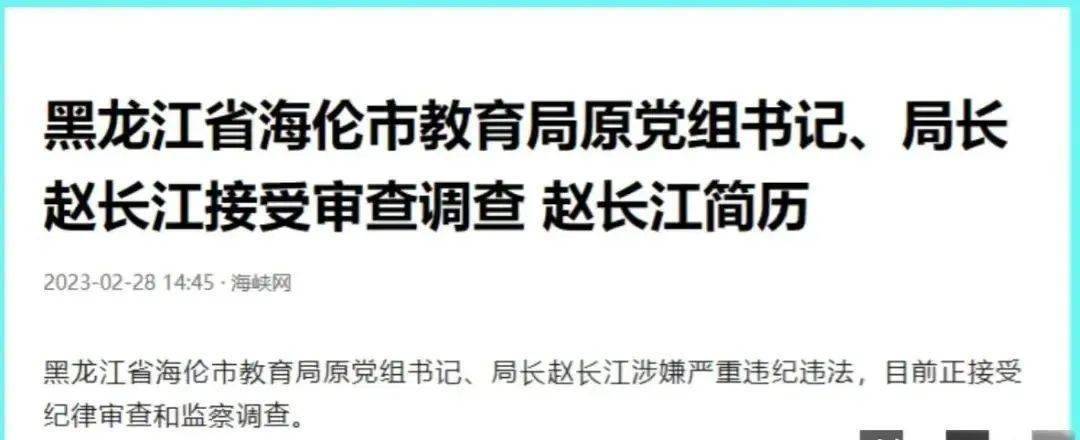 黑龙江省海伦市教育局原党组书记、局长赵长江接受审查调查 赵长江简历

2023-02-28 14:45 · 海峡网

黑龙江省海伦市教育局原党组书记、局长赵长江涉嫌严重违纪违法，目前正接受纪律审查和监察调查。